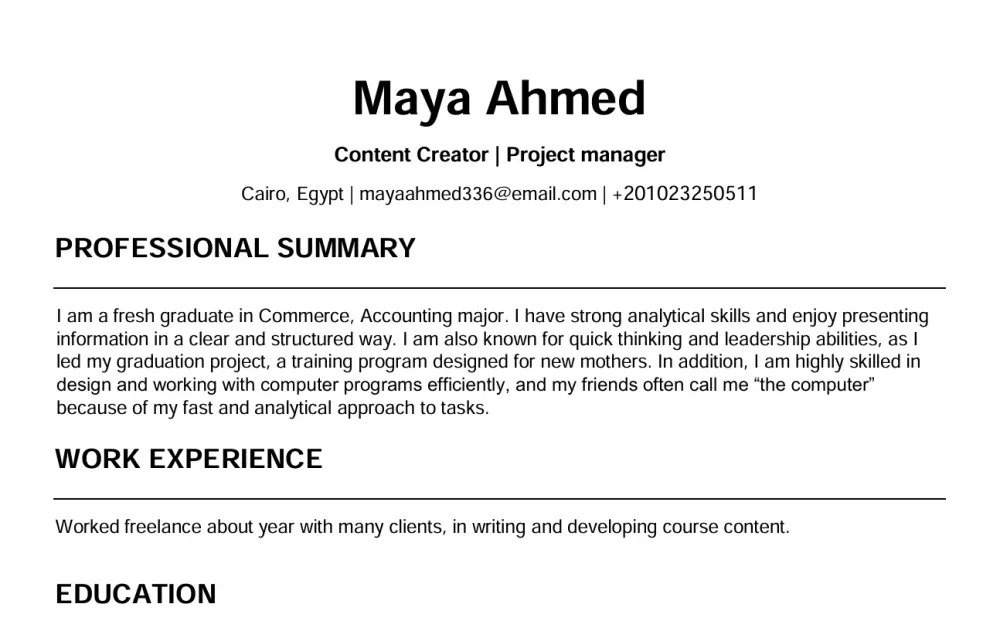 Maya Ahmed

Content Creator | Project manager

Cairo, Egypt | mayaahmed336@email.com | +201023250511

PROFESSIONAL SUMMARY

I am a fresh graduate in Commerce, Accounting major. I have strong analytical skills and enjoy presenting information in a clear and structured way. I am also known for quick thinking and leadership abilities, as I led my graduation project, a training program designed for new mothers. In addition, I am highly skilled in design and working with computer programs efficiently, and my friends often call me “the computer” because of my fast and analytical approach to tasks.

WORK EXPERIENCE

Worked freelance about year with many clients, in writing and developing course content.

EDUCATION